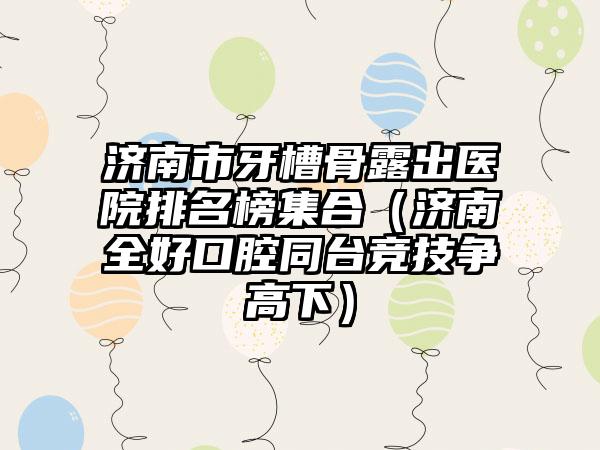 济南市牙槽骨露出医院排名榜集合（济南全好口腔同台竞技争高下）